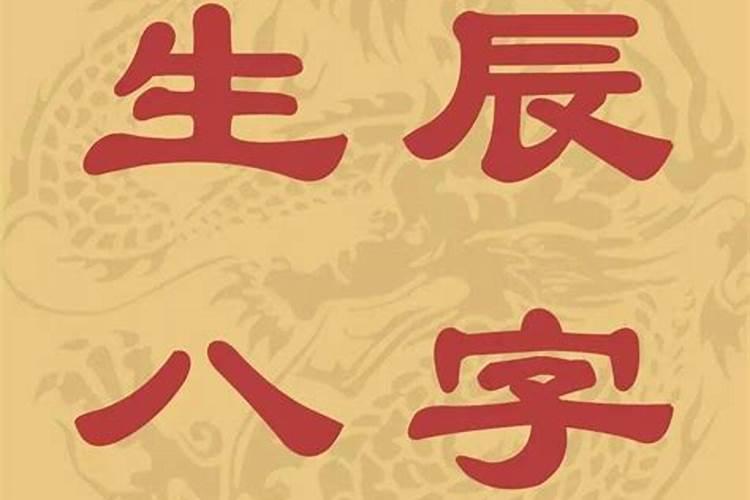 生辰
八字